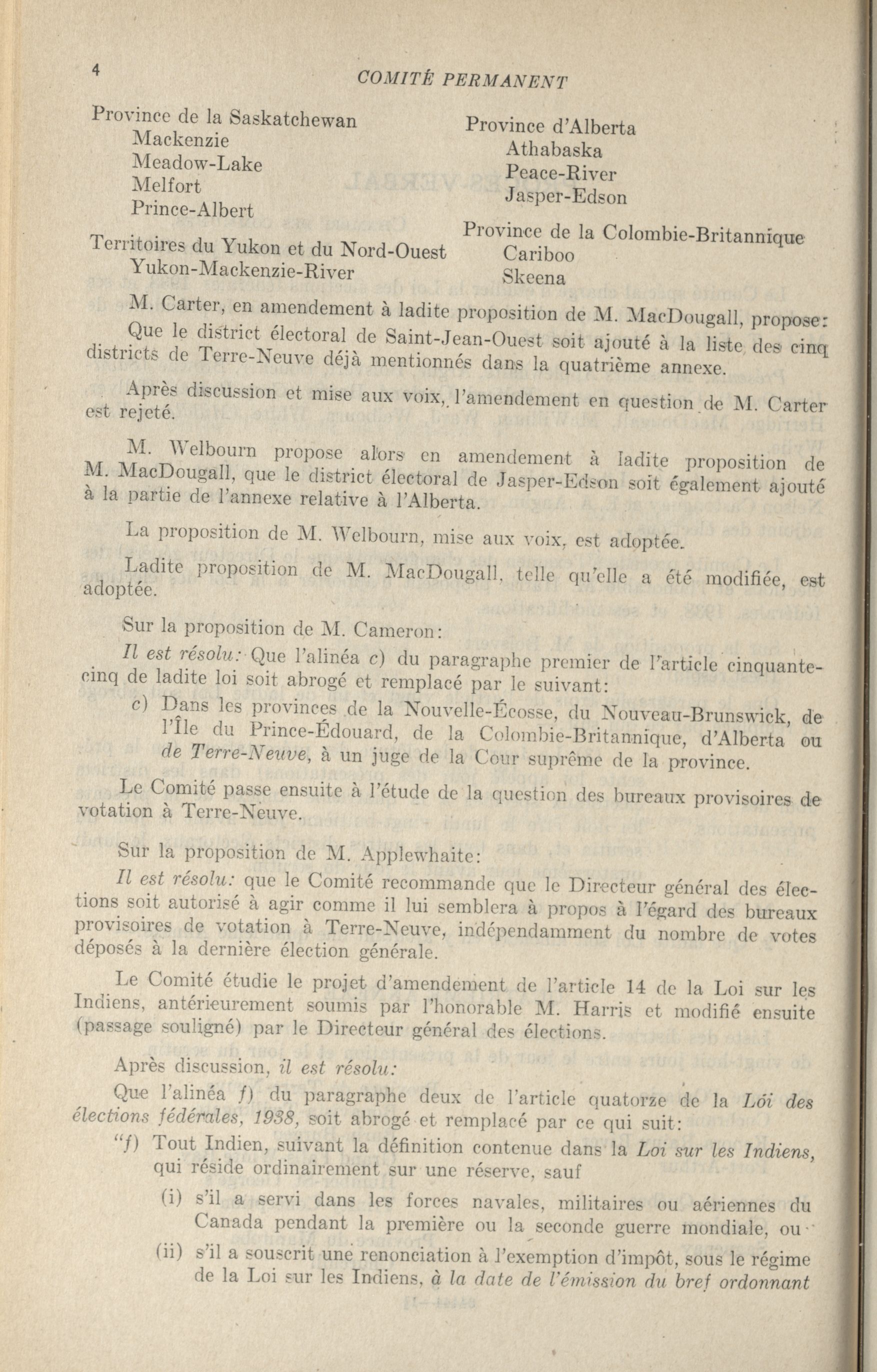 4 COMITÉ PERMANENT

Province de la Saskatchewan
Mackenzie
Meadow-Lake
Melfort
Prince-Albert

Territoires du Yukon et du Nord-Ouest
Yukon-Mackenzie-River

Province d'Alberta
Athabaska
Peace-River
Jasper-Edson

Province de la Colombie-Britannique
Cariboo
Skeena

M. Carter, en amendement à ladite proposition de M. MacDougall, propose: Que le district électoral de Saint-Jean-Ouest soit ajouté à la liste des cinq districts de Terre-Neuve déjà mentionnés dans la quatrième annexe.

Après discussion et mise aux voix, l'amendement en question de M. Carter est rejeté.

M. Welbourn propose alors en amendement à ladite proposition de M. MacDougall, que le district électoral de Jasper-Edson soit également ajouté à la partie de l'annexe relative à l'Alberta.

La proposition de M. Welbourn, mise aux voix, est adoptée.

Ladite proposition de M. MacDougall, telle qu'elle a été modifiée, est adoptée.

Sur la proposition de M. Cameron:

Il est résolu: Que l'alinéa c) du paragraphe premier de l'article cinquante-cinq de ladite loi soit abrogé et remplacé par le suivant:

c) Dans les provinces de la Nouvelle-Écosse, du Nouveau-Brunswick, de l'Île du Prince-Édouard, de la Colombie-Britannique, d'Alberta ou de Terre-Neuve, à un juge de la Cour suprême de la province.

Le Comité passe ensuite à l'étude de la question des bureaux provisoires de votation à Terre-Neuve.

Sur la proposition de M. Applewhaite:

Il est résolu: que le Comité recommande que le Directeur général des élections soit autorisé à agir comme il lui semblera à propos à l'égard des bureaux provisoires de votation à Terre-Neuve, indépendamment du nombre de votes déposés à la dernière élection générale.

Le Comité étudie le projet d'amendement de l'article 14 de la Loi sur les Indiens, antérieurement soumis par l'honorable M. Harris et modifié ensuite (passage souligné) par le Directeur général des élections.

Après discussion, il est résolu:

Que l'alinéa f) du paragraphe deux de l'article quatorze de la Loi des élections fédérales, 1938, soit abrogé et remplacé par ce qui suit:

"f) Tout Indien, suivant la définition contenue dans la Loi sur les Indiens, qui réside ordinairement sur une réserve, sauf

(i) s'il a servi dans les forces navales, militaires ou aériennes du Canada pendant la première ou la seconde guerre mondiale, ou

(ii) s'il a souscrit une renonciation à l'exemption d'impôt, sous le régime de la Loi sur les Indiens, à la date de l'émission du bref ordonnant